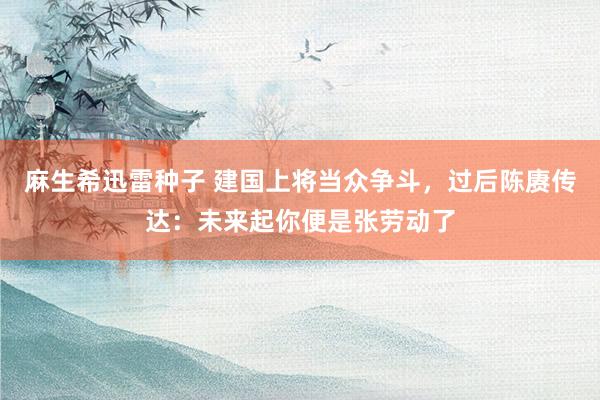 麻生希迅雷种子 建国上将当众争斗，过后陈赓传达：未来起你便是张劳动了